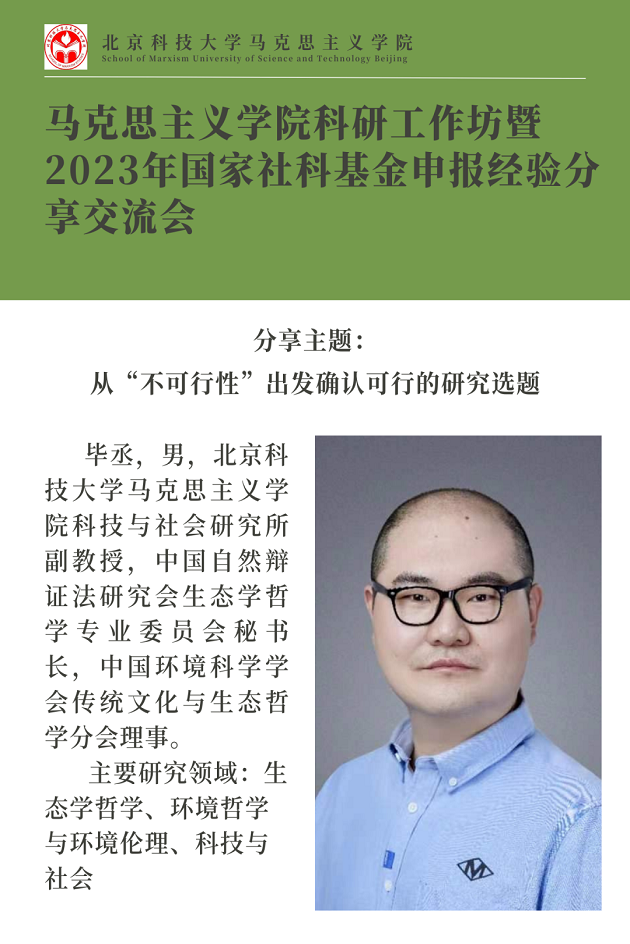 北京科技大学马克思主义学院
School of Marxism University of Science and Technology Beijing

马克思主义学院科研工作坊暨2023年国家社科基金申报经验分享交流会

分享主题：
从“不可行性”出发确认可行的研究选题

毕丞，男，北京科技大学马克思主义学院科技与社会研究所副教授，中国自然辩证法研究会生态学哲学专业委员会秘书长，中国环境科学学会传统文化与生态哲学分会理事。

主要研究领域：生态学哲学、环境哲学与环境伦理、科技与社会